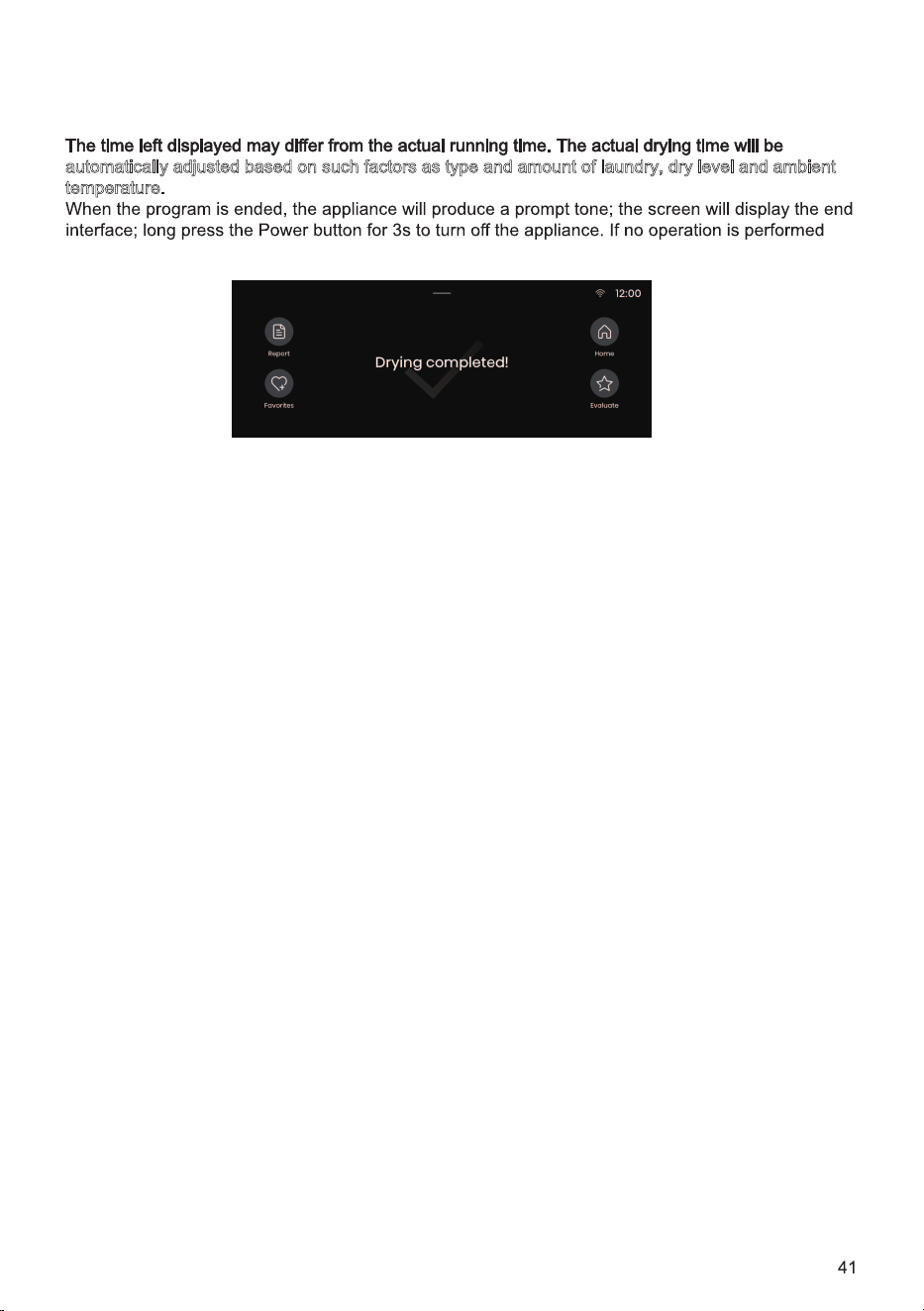 The time left displayed may differ from the actual running time. The actual drying time will be automatically adjusted based on such factors as type and amount of laundry, dry level and ambient temperature.

When the program is ended, the appliance will produce a prompt tone; the screen will display the end interface; long press the Power button for 3s to turn off the appliance. If no operation is performed

12:00

Report

Favorites

Drying completed!

Home

Evaluate

41